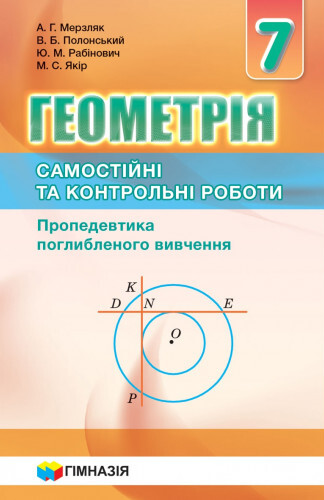 А. Г. Мерзляк
В. Б. Полонський
Ю. М. Рабінович
М. С. Якір

7

ГЕОМЕТРІЯ

САМОСТІЙНІ ТА КОНТРОЛЬНІ РОБОТИ

Пропедевтика поглибленого вивчення

K
D
N
E
O
P

ГІМНАЗІЯ